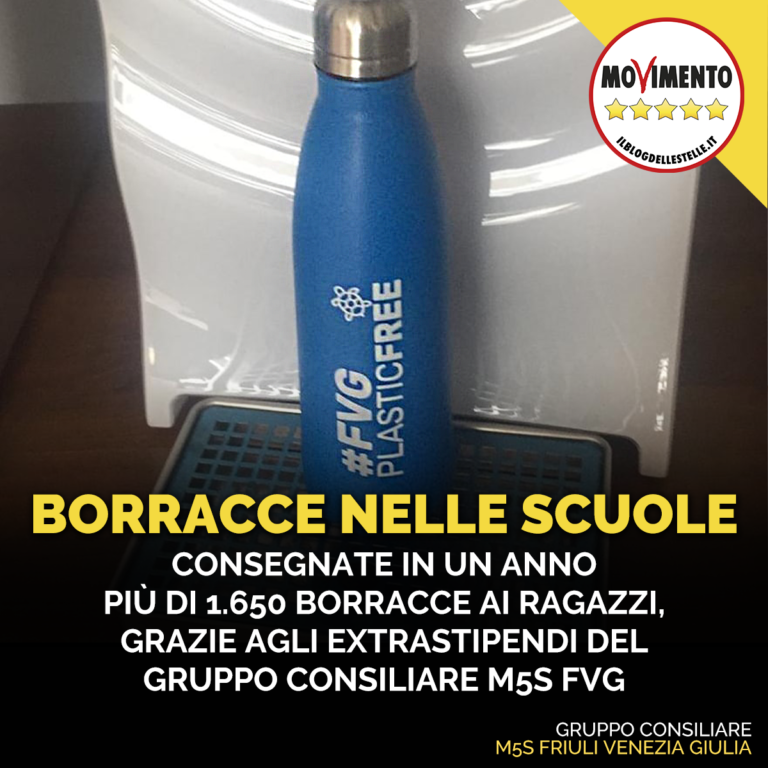 MOVIMENTO
ILBLOGDELLESTELLE.IT

#FVG PLASTICFREE

BORRACCE NELLE SCUOLE

CONSEGNATE IN UN ANNO PIÙ DI 1.650 BORRACCE AI RAGAZZI, GRAZIE AGLI EXTRASTIPENDI DEL GRUPPO CONSILIARE M5S FVG

GRUPPO CONSILIARE
M5S FRIULI VENEZIA GIULIA